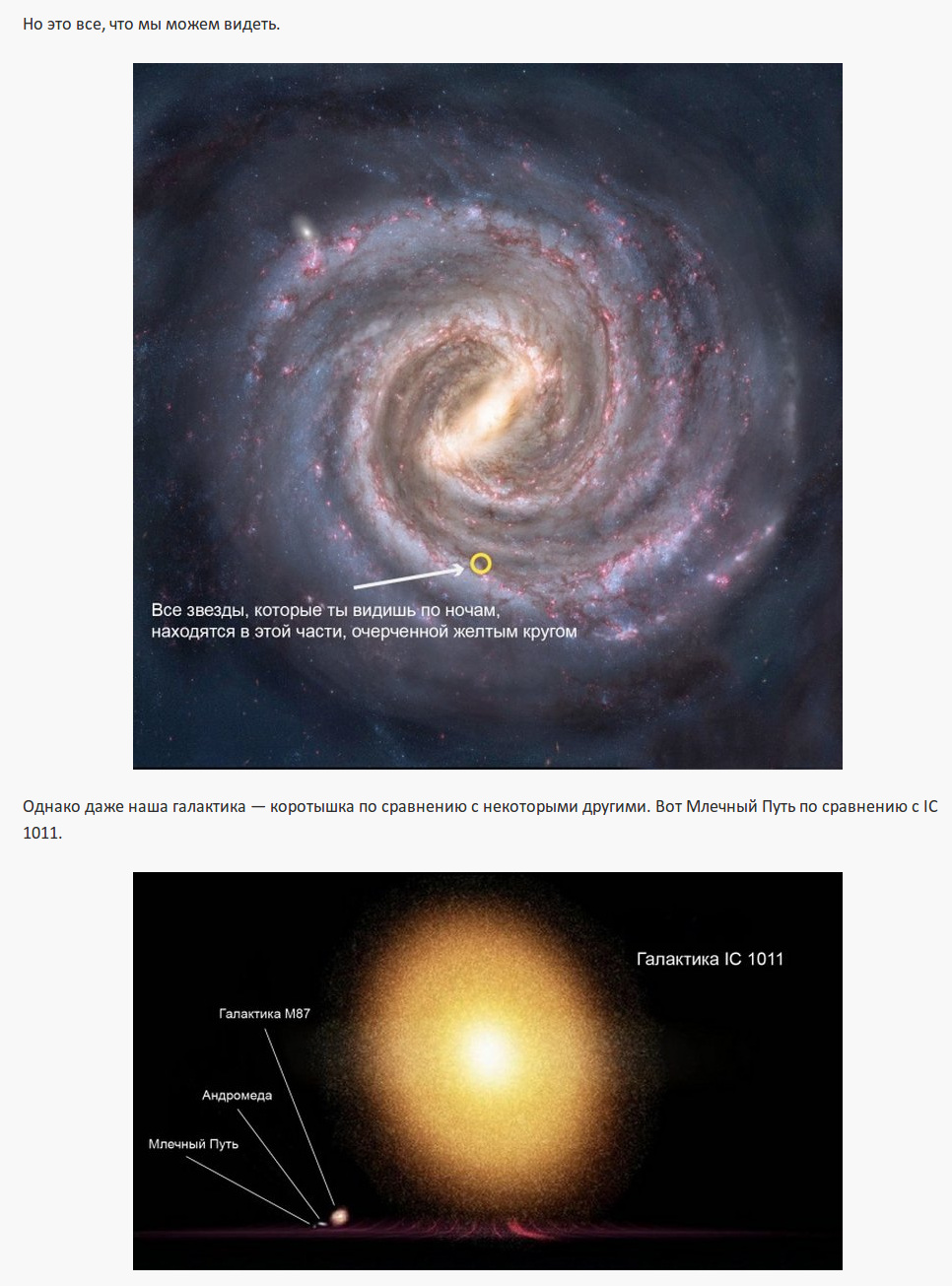 Но это все, что мы можем видеть.

Все звезды, которые ты видишь по ночам, находятся в этой части, очерченной желтым кругом

Однако даже наша галактика — коротышка по сравнению с некоторыми другими. Вот Млечный Путь по сравнению с IC 1011.

Галактика IC 1011

Галактика M87

Андромеда

Млечный Путь